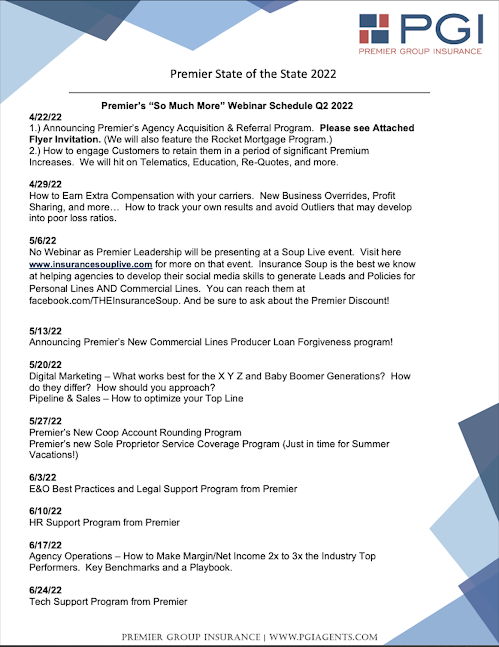 PGI
PREMIER GROUP INSURANCE

Premier State of the State 2022

Premier's "So Much More" Webinar Schedule Q2 2022

4/22/22
1.) Announcing Premier's Agency Acquisition & Referral Program. Please see Attached Flyer Invitation. (We will also feature the Rocket Mortgage Program.)
2.) How to engage Customers to retain them in a period of significant Premium Increases. We will hit on Telematics, Education, Re-Quotes, and more.

4/29/22
How to Earn Extra Compensation with your carriers. New Business Overrides, Profit Sharing, and more… How to track your own results and avoid Outliers that may develop into poor loss ratios.

5/6/22
No Webinar as Premier Leadership will be presenting at a Soup Live event. Visit here www.insurancesouplive.com for more on that event. Insurance Soup is the best we know at helping agencies to develop their social media skills to generate Leads and Policies for Personal Lines AND Commercial Lines. You can reach them at facebook.com/THEInsuranceSoup. And be sure to ask about the Premier Discount!

5/13/22
Announcing Premier's New Commercial Lines Producer Loan Forgiveness program!

5/20/22
Digital Marketing – What works best for the X Y Z and Baby Boomer Generations? How do they differ? How should you approach?
Pipeline & Sales – How to optimize your Top Line

5/27/22
Premier's New Coop Account Rounding Program
Premier's new Sole Proprietor Service Coverage Program (Just in time for Summer Vacations!)

6/3/22
E&O Best Practices and Legal Support Program from Premier

6/10/22
HR Support Program from Premier

6/17/22
Agency Operations – How to Make Margin/Net Income 2x to 3x the Industry Top Performers. Key Benchmarks and a Playbook.

6/24/22
Tech Support Program from Premier

PREMIER GROUP INSURANCE | WWW.PGIAGENTS.COM